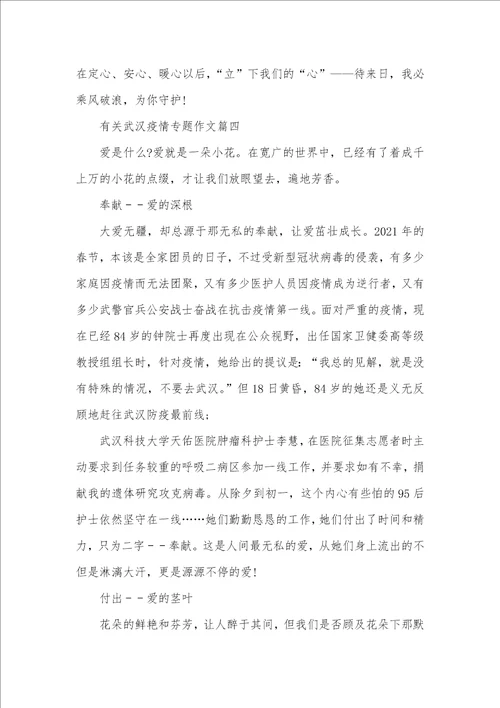 在定心、安心、暖心以后，“立”下我们的“心”——待来日，我必乘风破浪，为你守护！

有关武汉疫情专题作文篇四

爱是什么?爱就是一朵小花。在宽广的世界中，已经有了着成千上万的小花的点缀，才让我们放眼望去，遍地芳香。

奉献－－爱的深根

大爱无疆，却总源于那无私的奉献，让爱茁壮成长。2021年的春节，本该是全家团员的日子，不过受新型冠状病毒的侵袭，有多少家庭因疫情而无法团聚，又有多少医护人员因疫情成为逆行者，又有多少武警官兵公安战士奋战在抗击疫情第一线。面对严重的疫情，现在已经84岁的钟院士再度出现在公众视野，出任国家卫健委高等级教授组组长时，针对疫情，她给出的提议是：“我总的见解，就是没有特殊的情况，不要去武汉。”但18日黄昏，84岁的她还是义无反顾地赶往武汉防疫最前线；

武汉科技大学天佑医院肿瘤科护士李慧，在医院征集志愿者时主动要求到任务较重的呼吸二病区参加一线工作，并要求如有不幸，捐献我的遗体研究攻克病毒。从除夕到初一，这个内心有些怕的95后护士依然坚守在一线……她们勤勤恳恳的工作，她们付出了时间和精力，只为二字－－奉献。这是人间最无私的爱，从她们身上流出的不但是淋漓大汗，更是源源不停的爱！

付出－－爱的茎叶

花朵的鲜艳和芬芳，让人醉于其间，但我们是否顾及花朵下那默